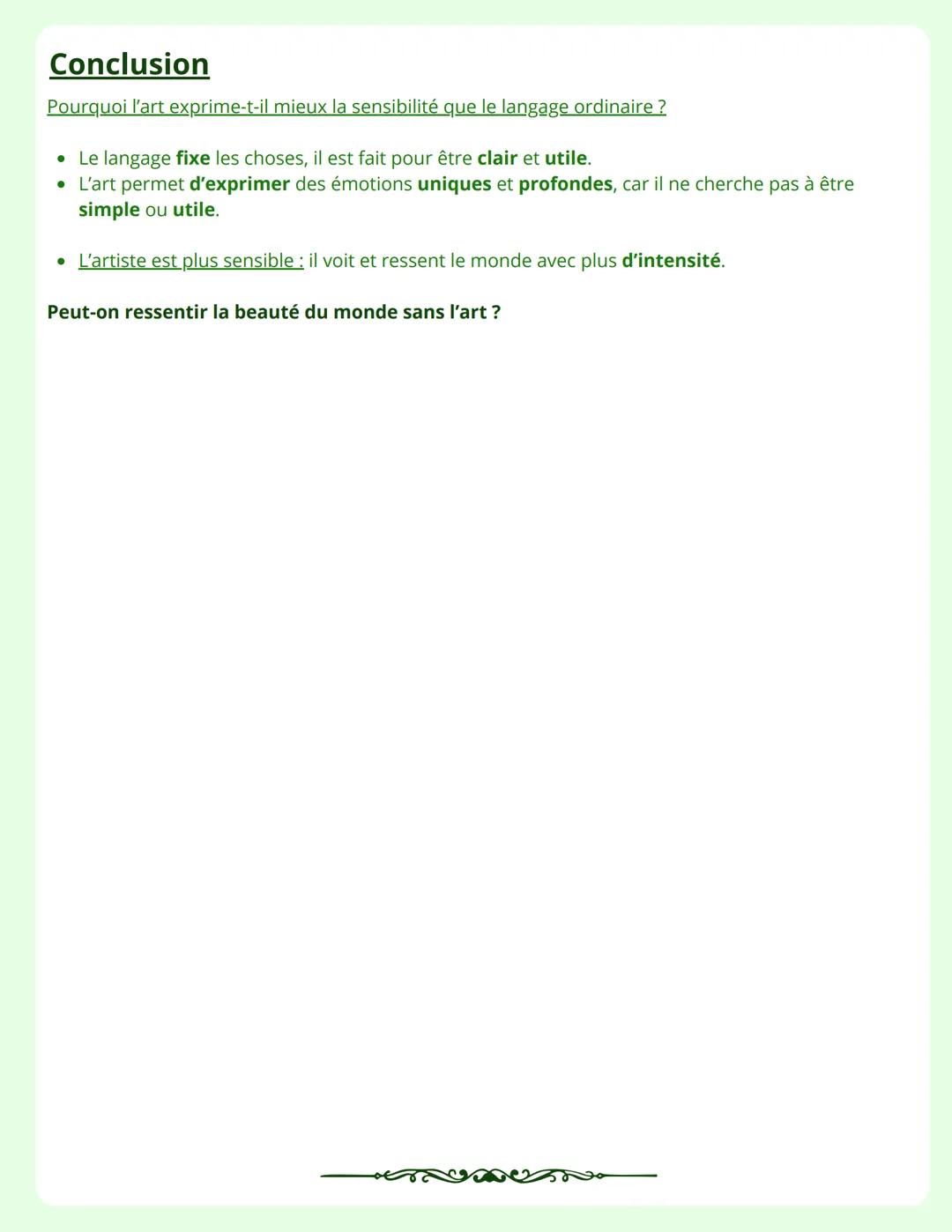 Conclusion

Pourquoi l'art exprime-t-il mieux la sensibilité que le langage ordinaire ?

- Le langage fixe les choses, il est fait pour être clair et utile.
- L'art permet d'exprimer des émotions uniques et profondes, car il ne cherche pas à être simple ou utile.

- L'artiste est plus sensible : il voit et ressent le monde avec plus d'intensité.

Peut-on ressentir la beauté du monde sans l'art ?